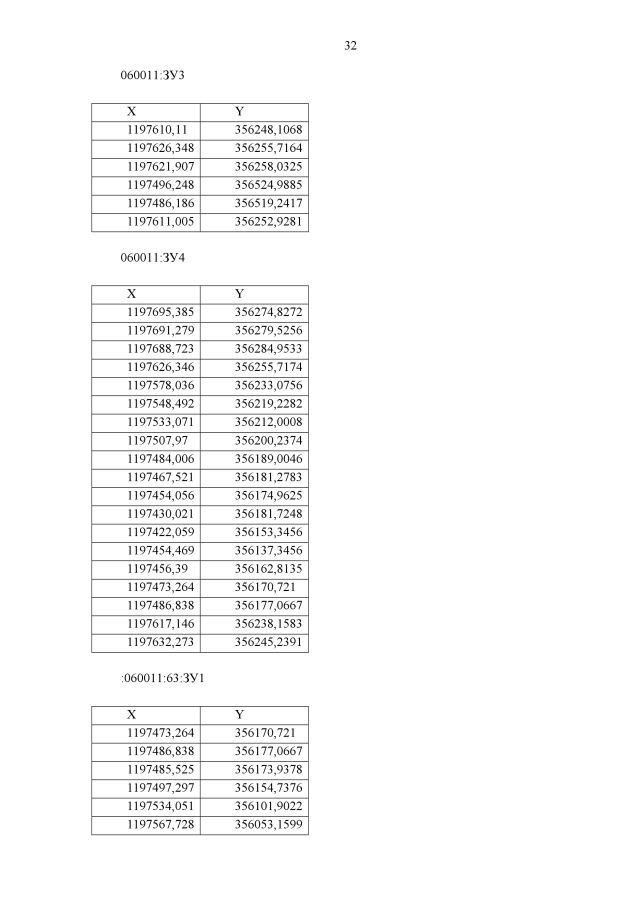 32

060011:ЗУ3

| X | Y |
|---|---|
| 1197610,11 | 356248,1068 |
| 1197626,348 | 356255,7164 |
| 1197621,907 | 356258,0325 |
| 1197496,248 | 356524,9885 |
| 1197486,186 | 356519,2417 |
| 1197611,005 | 356252,9281 |

060011:ЗУ4

| X | Y |
|---|---|
| 1197695,385 | 356274,8272 |
| 1197691,279 | 356279,5256 |
| 1197688,723 | 356284,9533 |
| 1197626,346 | 356255,7174 |
| 1197578,036 | 356233,0756 |
| 1197548,492 | 356219,2282 |
| 1197533,071 | 356212,0008 |
| 1197507,97 | 356200,2374 |
| 1197484,006 | 356189,0046 |
| 1197467,521 | 356181,2783 |
| 1197454,056 | 356174,9625 |
| 1197430,021 | 356181,7248 |
| 1197422,059 | 356153,3456 |
| 1197454,469 | 356137,3456 |
| 1197456,39 | 356162,8135 |
| 1197473,264 | 356170,721 |
| 1197486,838 | 356177,0667 |
| 1197617,146 | 356238,1583 |
| 1197632,273 | 356245,2391 |

:060011:63:ЗУ1

| X | Y |
|---|---|
| 1197473,264 | 356170,721 |
| 1197486,838 | 356177,0667 |
| 1197485,525 | 356173,9378 |
| 1197497,297 | 356154,7376 |
| 1197534,051 | 356101,9022 |
| 1197567,728 | 356053,1599 |